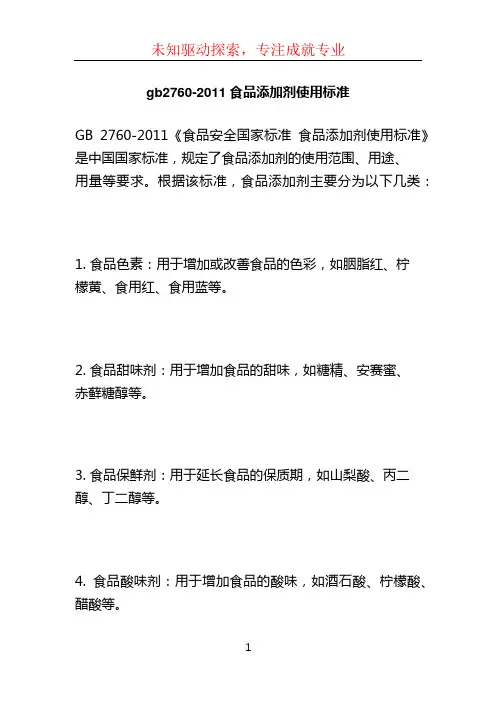 未知驱动探索，专注成就专业

gb2760-2011 食品添加剂使用标准

GB 2760-2011《食品安全国家标准 食品添加剂使用标准》是中国国家标准，规定了食品添加剂的使用范围、用途、用量等要求。根据该标准，食品添加剂主要分为以下几类：

1. 食品色素：用于增加或改善食品的色彩，如胭脂红、柠檬黄、食用红、食用蓝等。

2. 食品甜味剂：用于增加食品的甜味，如糖精、安赛蜜、赤藓糖醇等。

3. 食品保鲜剂：用于延长食品的保质期，如山梨酸、丙二醇、丁二醇等。

4. 食品酸味剂：用于增加食品的酸味，如酒石酸、柠檬酸、醋酸等。

1